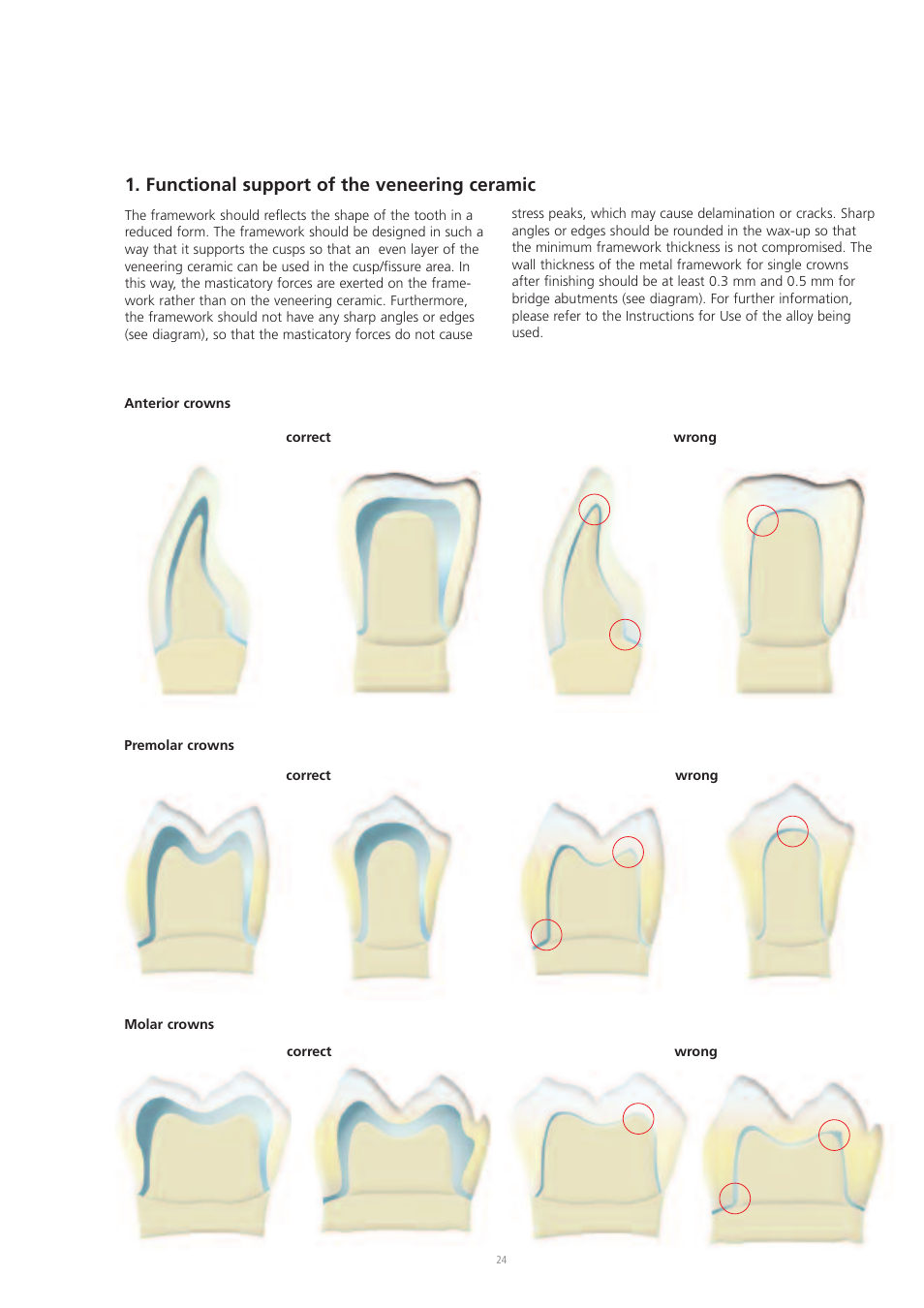 1. Functional support of the veneering ceramic

The framework should reflects the shape of the tooth in a reduced form. The framework should be designed in such a way that it supports the cusps so that an even layer of the veneering ceramic can be used in the cusp/fissure area. In this way, the masticatory forces are exerted on the framework rather than on the veneering ceramic. Furthermore, the framework should not have any sharp angles or edges (see diagram), so that the masticatory forces do not cause stress peaks, which may cause delamination or cracks. Sharp angles or edges should be rounded in the wax-up so that the minimum framework thickness is not compromised. The wall thickness of the metal framework for single crowns after finishing should be at least 0.3 mm and 0.5 mm for bridge abutments (see diagram). For further information, please refer to the Instructions for Use of the alloy being used.

Anterior crowns

correct

wrong

Premolar crowns

correct

wrong

Molar crowns

correct

wrong

24